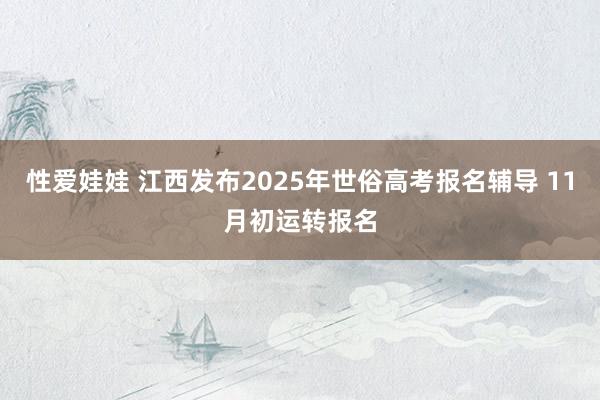 性爱娃娃 江西发布2025年世俗高考报名辅导 11月初运转报名